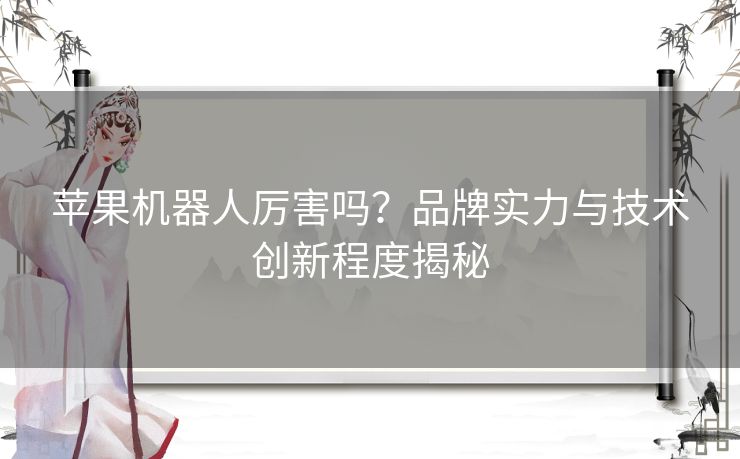 苹果机器人厉害吗？品牌实力与技术创新程度揭秘